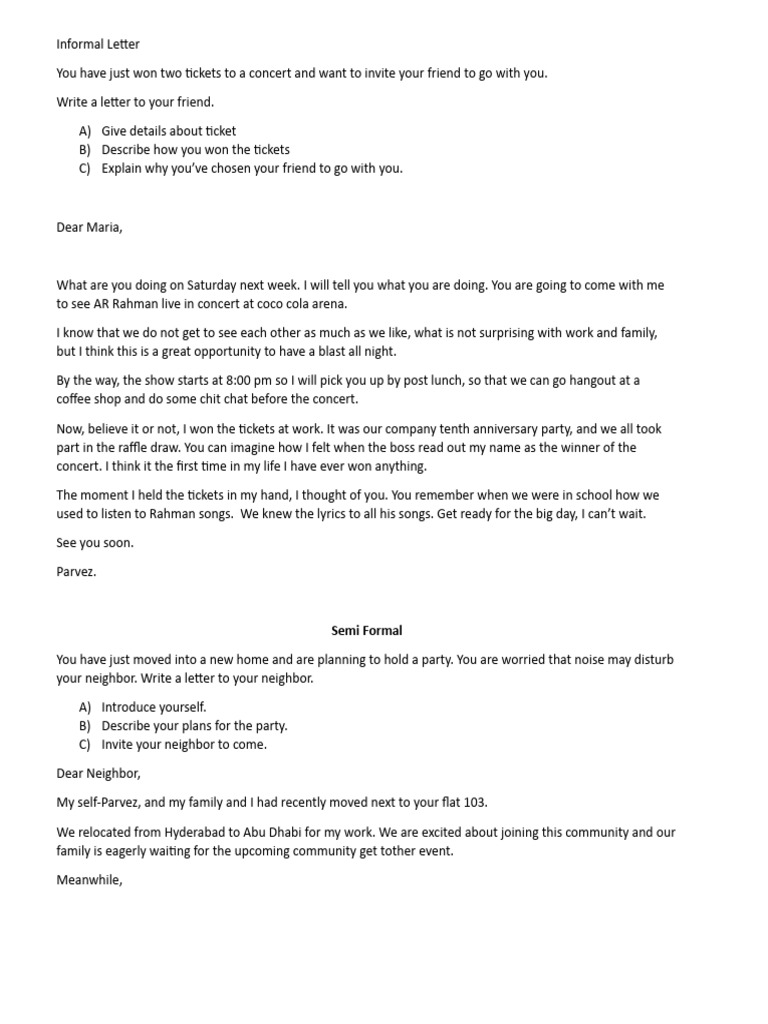 Informal Letter

You have just won two tickets to a concert and want to invite your friend to go with you.

Write a letter to your friend.

A) Give details about ticket
B) Describe how you won the tickets
C) Explain why you've chosen your friend to go with you.

Dear Maria,

What are you doing on Saturday next week. I will tell you what you are doing. You are going to come with me to see AR Rahman live in concert at coco cola arena.

I know that we do not get to see each other as much as we like, what is not surprising with work and family, but I think this is a great opportunity to have a blast all night.

By the way, the show starts at 8:00 pm so I will pick you up by post lunch, so that we can go hangout at a coffee shop and do some chit chat before the concert.

Now, believe it or not, I won the tickets at work. It was our company tenth anniversary party, and we all took part in the raffle draw. You can imagine how I felt when the boss read out my name as the winner of the concert. I think it the first time in my life I have ever won anything.

The moment I held the tickets in my hand, I thought of you. You remember when we were in school how we used to listen to Rahman songs. We knew the lyrics to all his songs. Get ready for the big day, I can't wait.

See you soon.

Parvez.

Semi Formal

You have just moved into a new home and are planning to hold a party. You are worried that noise may disturb your neighbor. Write a letter to your neighbor.

A) Introduce yourself.
B) Describe your plans for the party.
C) Invite your neighbor to come.

Dear Neighbor,

My self-Parvez, and my family and I had recently moved next to your flat 103.

We relocated from Hyderabad to Abu Dhabi for my work. We are excited about joining this community and our family is eagerly waiting for the upcoming community get tother event.

Meanwhile,